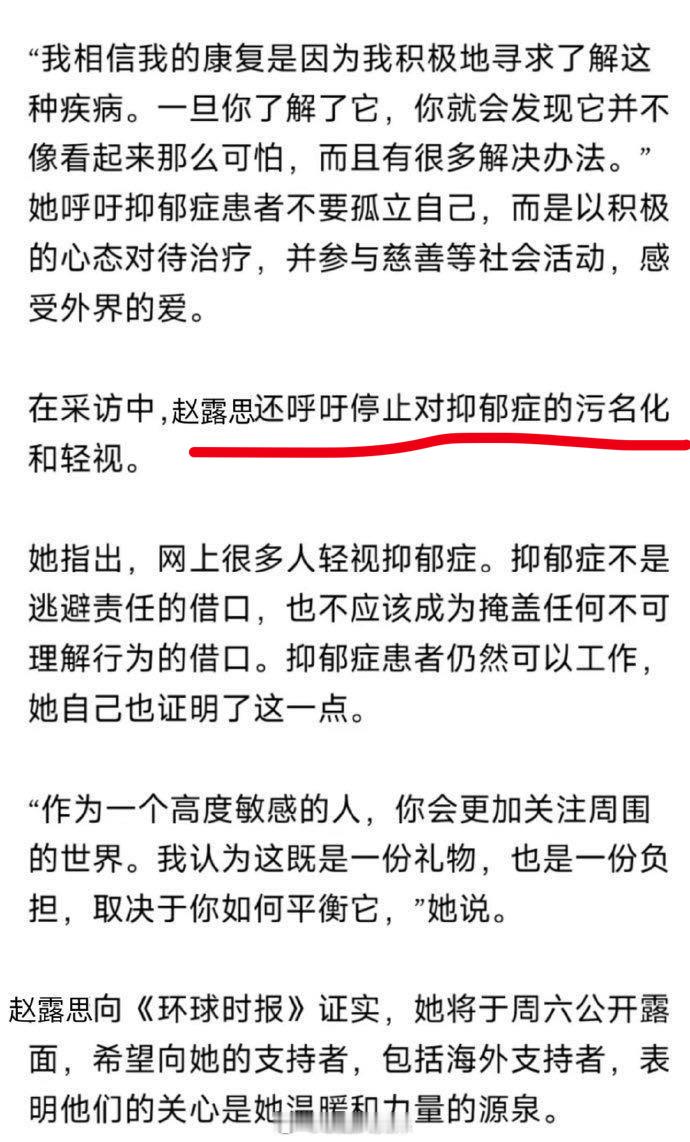 “我相信我的康复是因为我积极地寻求了解这种疾病。一旦你了解了它，你就会发现它并不像看起来那么可怕，而且有很多解决办法。”她呼吁抑郁症患者不要孤立自己，而是以积极的心态对待治疗，并参与慈善等社会活动，感受外界的爱。

在采访中，赵露思还呼吁停止对抑郁症的污名化和轻视。

她指出，网上很多人轻视抑郁症。抑郁症不是逃避责任的借口，也不应该成为掩盖任何不可理解行为的借口。抑郁症患者仍然可以工作，她自己也证明了这一点。

“作为一个高度敏感的人，你会更加关注周围的世界。我认为这既是一份礼物，也是一份负担，取决于你如何平衡它，”她说。

赵露思向《环球时报》证实，她将于周六公开露面，希望向她的支持者，包括海外支持者，表明他们的关心是她温暖和力量的源泉。